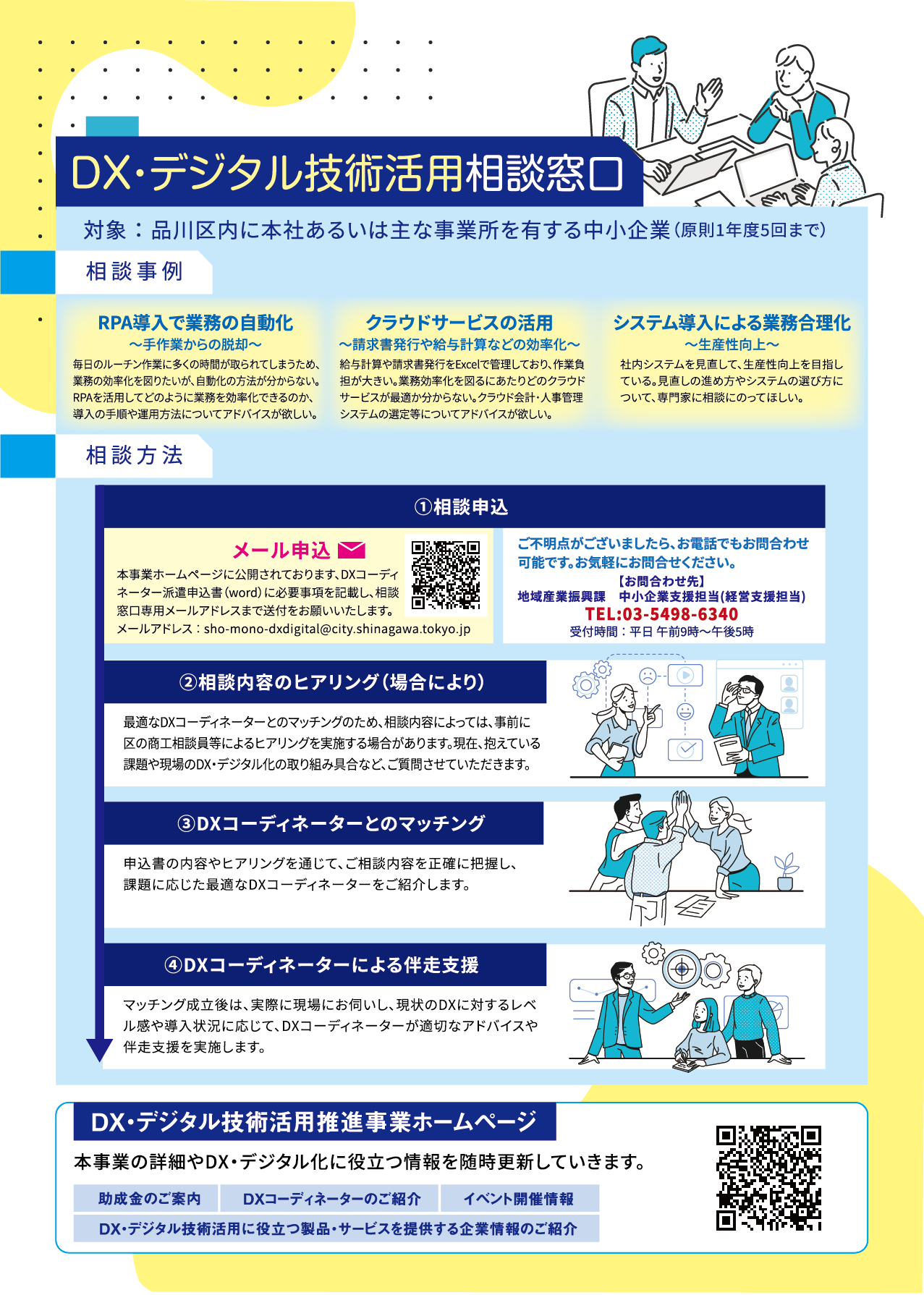 DX・デジタル技術活用相談窓口

対象：品川区内に本社あるいは主な事業所を有する中小企業（原則1年度5回まで）

相談事例

RPA導入で業務の自動化
～手作業からの脱却～
毎日のルーチン作業に多くの時間が取られてしまうため、業務の効率化を図りたいが、自動化の方法が分からない。RPAを活用してどのように業務を効率化できるのか、導入の手順や運用方法についてアドバイスが欲しい。

クラウドサービスの活用
～請求書発行や給与計算などの効率化～
給与計算や請求書発行をExcelで管理しており、作業負担が大きい。業務効率化を図るにあたりどのクラウドサービスが最適か分からない。クラウド会計・人事管理システムの選定等についてアドバイスが欲しい。

システム導入による業務合理化
～生産性向上～
社内システムを見直して、生産性向上を目指している。見直しの進め方やシステムの選び方について、専門家に相談にのってほしい。

相談方法

①相談申込

メール申込
本事業ホームページに公開されております、DXコーディネーター派遣申込書（word）に必要事項を記載し、相談窓口専用メールアドレスまで送付をお願いいたします。
メールアドレス：sho-mono-dxdigital@city.shinagawa.tokyo.jp

ご不明点がございましたら、お電話でもお問合わせ可能です。お気軽にお問合せください。
【お問合わせ先】
地域産業振興課　中小企業支援担当（経営支援担当）
TEL:03-5498-6340
受付時間：平日 午前9時～午後5時

②相談内容のヒアリング（場合により）
最適なDXコーディネーターとのマッチングのため、相談内容によっては、事前に区の商工相談員等によるヒアリングを実施する場合があります。現在、抱えている課題や現場のDX・デジタル化の取り組み具合など、ご質問させていただきます。

③DXコーディネーターとのマッチング
申込書の内容やヒアリングを通じて、ご相談内容を正確に把握し、課題に応じた最適なDXコーディネーターをご紹介します。

④DXコーディネーターによる伴走支援
マッチング成立後は、実際に現場にお伺いし、現状のDXに対するレベル感や導入状況に応じて、DXコーディネーターが適切なアドバイスや伴走支援を実施します。

DX・デジタル技術活用推進事業ホームページ
本事業の詳細やDX・デジタル化に役立つ情報を随時更新していきます。
助成金のご案内
DXコーディネーターのご紹介
イベント開催情報
DX・デジタル技術活用に役立つ製品・サービスを提供する企業情報のご紹介